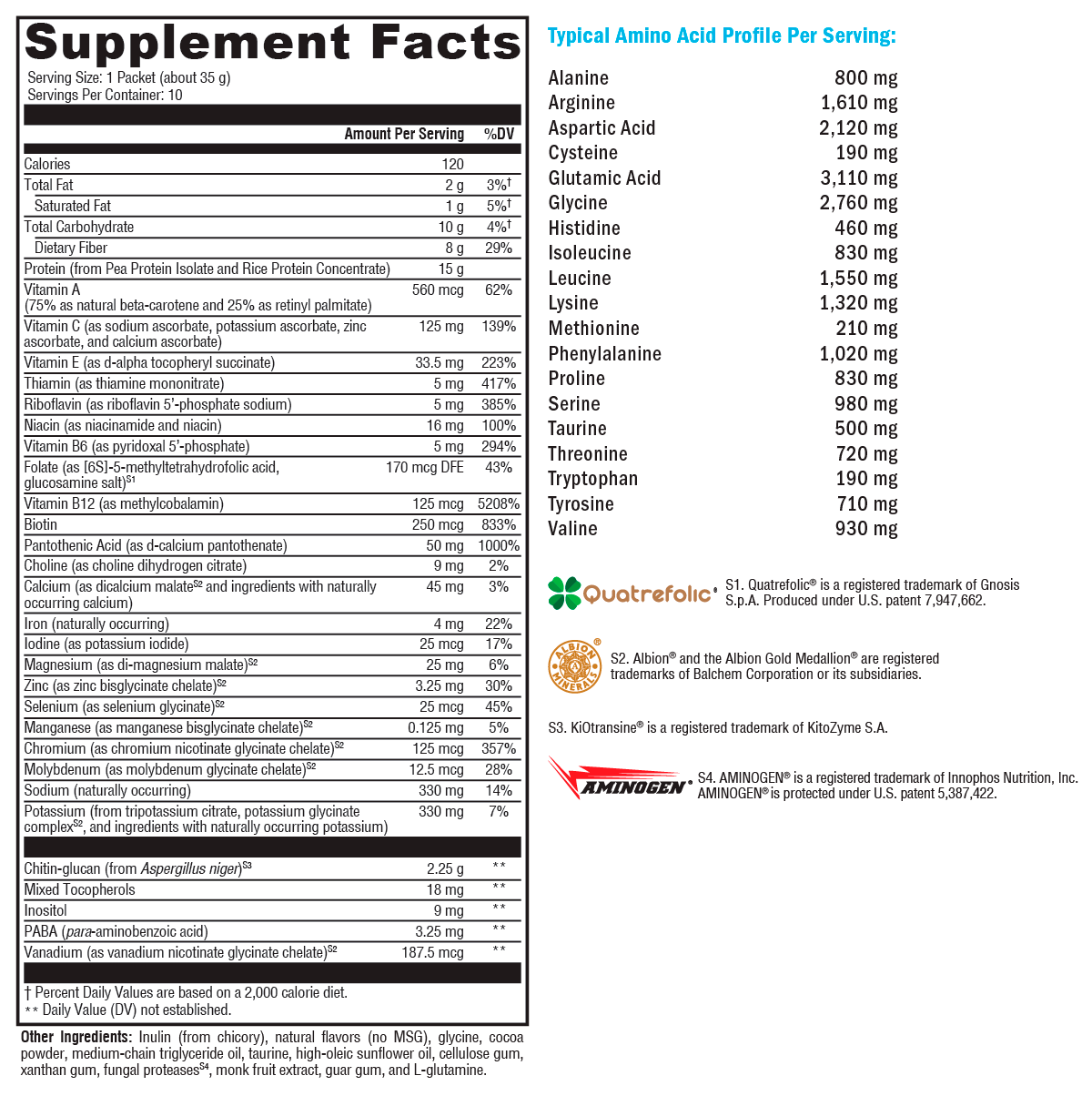 Supplement Facts
Serving Size: 1 Packet (about 35 g)
Servings Per Container: 10

| | Amount Per Serving | %DV |
|---|---|---|
| Calories | 120 | |
| Total Fat | 2 g | 3%† |
| Saturated Fat | 1 g | 5%† |
| Total Carbohydrate | 10 g | 4%† |
| Dietary Fiber | 8 g | 29% |
| Protein (from Pea Protein Isolate and Rice Protein Concentrate) | 15 g | |
| Vitamin A (75% as natural beta-carotene and 25% as retinyl palmitate) | 560 mcg | 62% |
| Vitamin C (as sodium ascorbate, potassium ascorbate, zinc ascorbate, and calcium ascorbate) | 125 mg | 139% |
| Vitamin E (as d-alpha tocopheryl succinate) | 33.5 mg | 223% |
| Thiamin (as thiamine mononitrate) | 5 mg | 417% |
| Riboflavin (as riboflavin 5'-phosphate sodium) | 5 mg | 385% |
| Niacin (as niacinamide and niacin) | 16 mg | 100% |
| Vitamin B6 (as pyridoxal 5'-phosphate) | 5 mg | 294% |
| Folate (as [6S]-5-methyltetrahydrofolic acid, glucosamine salt)$^{S1}$ | 170 mcg DFE | 43% |
| Vitamin B12 (as methylcobalamin) | 125 mcg | 5208% |
| Biotin | 250 mcg | 833% |
| Pantothenic Acid (as d-calcium pantothenate) | 50 mg | 1000% |
| Choline (as choline dihydrogen citrate) | 9 mg | 2% |
| Calcium (as dicalcium malate$^{S2}$ and ingredients with naturally occurring calcium) | 45 mg | 3% |
| Iron (naturally occurring) | 4 mg | 22% |
| Iodine (as potassium iodide) | 25 mcg | 17% |
| Magnesium (as di-magnesium malate)$^{S2}$ | 25 mg | 6% |
| Zinc (as zinc bisglycinate chelate)$^{S2}$ | 3.25 mg | 30% |
| Selenium (as selenium glycinate)$^{S2}$ | 25 mcg | 45% |
| Manganese (as manganese bisglycinate chelate)$^{S2}$ | 0.125 mg | 5% |
| Chromium (as chromium nicotinate glycinate chelate)$^{S2}$ | 125 mcg | 357% |
| Molybdenum (as molybdenum glycinate chelate)$^{S2}$ | 12.5 mcg | 28% |
| Sodium (naturally occurring) | 330 mg | 14% |
| Potassium (from tripotassium citrate, potassium glycinate complex$^{S2}$, and ingredients with naturally occurring potassium) | 330 mg | 7% |
| Chitin-glucan (from Aspergillus niger)$^{S3}$ | 2.25 g | ** |
| Mixed Tocopherols | 18 mg | ** |
| Inositol | 9 mg | ** |
| PABA (para-aminobenzoic acid) | 3.25 mg | ** |
| Vanadium (as vanadium nicotinate glycinate chelate)$^{S2}$ | 187.5 mcg | ** |

† Percent Daily Values are based on a 2,000 calorie diet.
** Daily Value (DV) not established.

Other Ingredients: Inulin (from chicory), natural flavors (no MSG), glycine, cocoa powder, medium-chain triglyceride oil, taurine, high-oleic sunflower oil, cellulose gum, xanthan gum, fungal proteases$^{S4}$, monk fruit extract, guar gum, and L-glutamine.

Typical Amino Acid Profile Per Serving:

| | |
|---|---|
| Alanine | 800 mg |
| Arginine | 1,610 mg |
| Aspartic Acid | 2,120 mg |
| Cysteine | 190 mg |
| Glutamic Acid | 3,110 mg |
| Glycine | 2,760 mg |
| Histidine | 460 mg |
| Isoleucine | 830 mg |
| Leucine | 1,550 mg |
| Lysine | 1,320 mg |
| Methionine | 210 mg |
| Phenylalanine | 1,020 mg |
| Proline | 830 mg |
| Serine | 980 mg |
| Taurine | 500 mg |
| Threonine | 720 mg |
| Tryptophan | 190 mg |
| Tyrosine | 710 mg |
| Valine | 930 mg |

Quatrefolic®
S1. Quatrefolic® is a registered trademark of Gnosis S.p.A. Produced under U.S. patent 7,947,662.

ALBION MINERALS®
S2. Albion® and the Albion Gold Medallion® are registered trademarks of Balchem Corporation or its subsidiaries.

S3. KiOtransine® is a registered trademark of KitoZyme S.A.

AMINOGEN®
S4. AMINOGEN® is a registered trademark of Innophos Nutrition, Inc. AMINOGEN® is protected under U.S. patent 5,387,422.